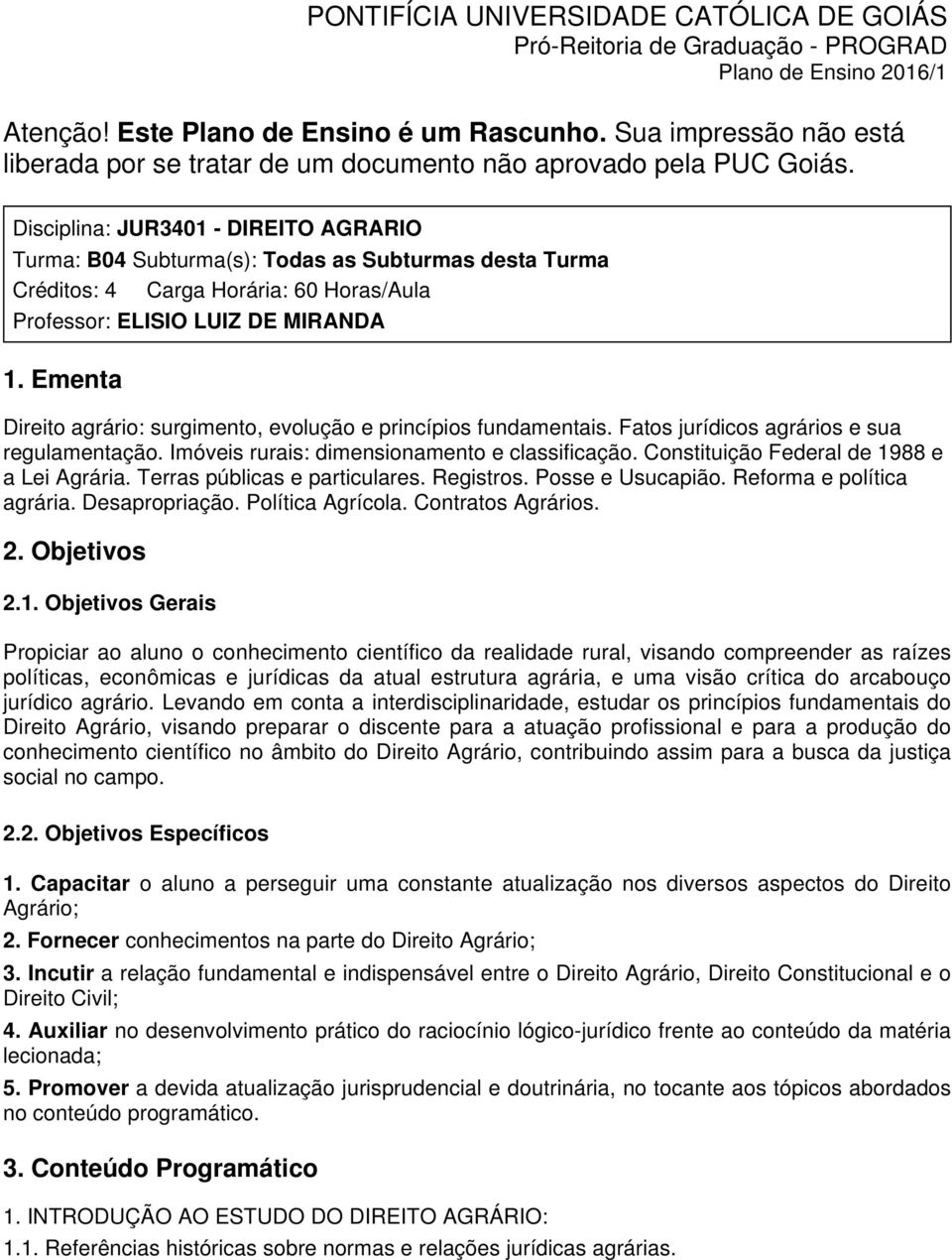 PONTIFÍCIA UNIVERSIDADE CATÓLICA DE GOIÁS
Pró-Reitoria de Graduação - PROGRAD
Plano de Ensino 2016/1

Atenção! Este Plano de Ensino é um Rascunho. Sua impressão não está liberada por se tratar de um documento não aprovado pela PUC Goiás.

Disciplina: JUR3401 - DIREITO AGRARIO
Turma: B04 Subturma(s): Todas as Subturmas desta Turma
Créditos: 4 Carga Horária: 60 Horas/Aula
Professor: ELISIO LUIZ DE MIRANDA

1. Ementa

Direito agrário: surgimento, evolução e princípios fundamentais. Fatos jurídicos agrários e sua regulamentação. Imóveis rurais: dimensionamento e classificação. Constituição Federal de 1988 e a Lei Agrária. Terras públicas e particulares. Registros. Posse e Usucapião. Reforma e política agrária. Desapropriação. Política Agrícola. Contratos Agrários.

2. Objetivos

2.1. Objetivos Gerais

Propiciar ao aluno o conhecimento científico da realidade rural, visando compreender as raízes políticas, econômicas e jurídicas da atual estrutura agrária, e uma visão crítica do arcabouço jurídico agrário. Levando em conta a interdisciplinaridade, estudar os princípios fundamentais do Direito Agrário, visando preparar o discente para a atuação profissional e para a produção do conhecimento científico no âmbito do Direito Agrário, contribuindo assim para a busca da justiça social no campo.

2.2. Objetivos Específicos

1. Capacitar o aluno a perseguir uma constante atualização nos diversos aspectos do Direito Agrário;

2. Fornecer conhecimentos na parte do Direito Agrário;

3. Incutir a relação fundamental e indispensável entre o Direito Agrário, Direito Constitucional e o Direito Civil;

4. Auxiliar no desenvolvimento prático do raciocínio lógico-jurídico frente ao conteúdo da matéria lecionada;

5. Promover a devida atualização jurisprudencial e doutrinária, no tocante aos tópicos abordados no conteúdo programático.

3. Conteúdo Programático

1. INTRODUÇÃO AO ESTUDO DO DIREITO AGRÁRIO:
1.1. Referências históricas sobre normas e relações jurídicas agrárias.